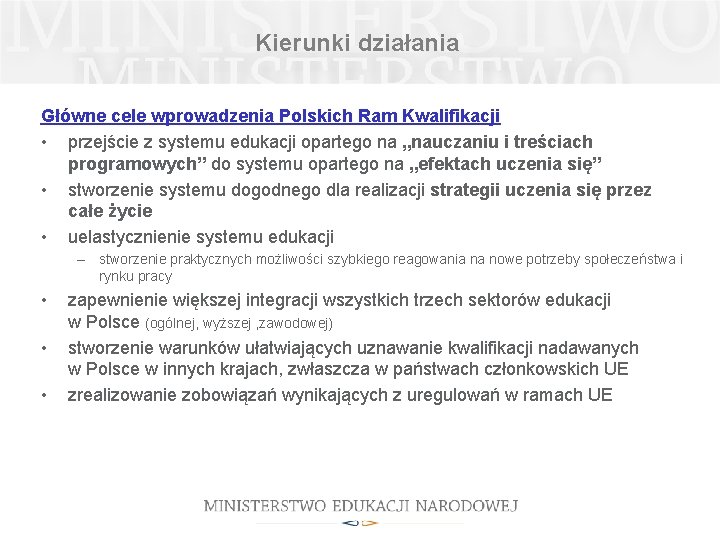 MINISTERSTWO
MINISTERSTWO

Kierunki działania

Główne cele wprowadzenia Polskich Ram Kwalifikacji

• przejście z systemu edukacji opartego na „nauczaniu i treściach programowych” do systemu opartego na „efektach uczenia się”
• stworzenie systemu dogodnego dla realizacji strategii uczenia się przez całe życie
• uelastycznienie systemu edukacji
  – stworzenie praktycznych możliwości szybkiego reagowania na nowe potrzeby społeczeństwa i rynku pracy
• zapewnienie większej integracji wszystkich trzech sektorów edukacji w Polsce (ogólnej, wyższej ,zawodowej)
• stworzenie warunków ułatwiających uznawanie kwalifikacji nadawanych w Polsce w innych krajach, zwłaszcza w państwach członkowskich UE
• zrealizowanie zobowiązań wynikających z uregulowań w ramach UE

MINISTERSTWO EDUKACJI NARODOWEJ